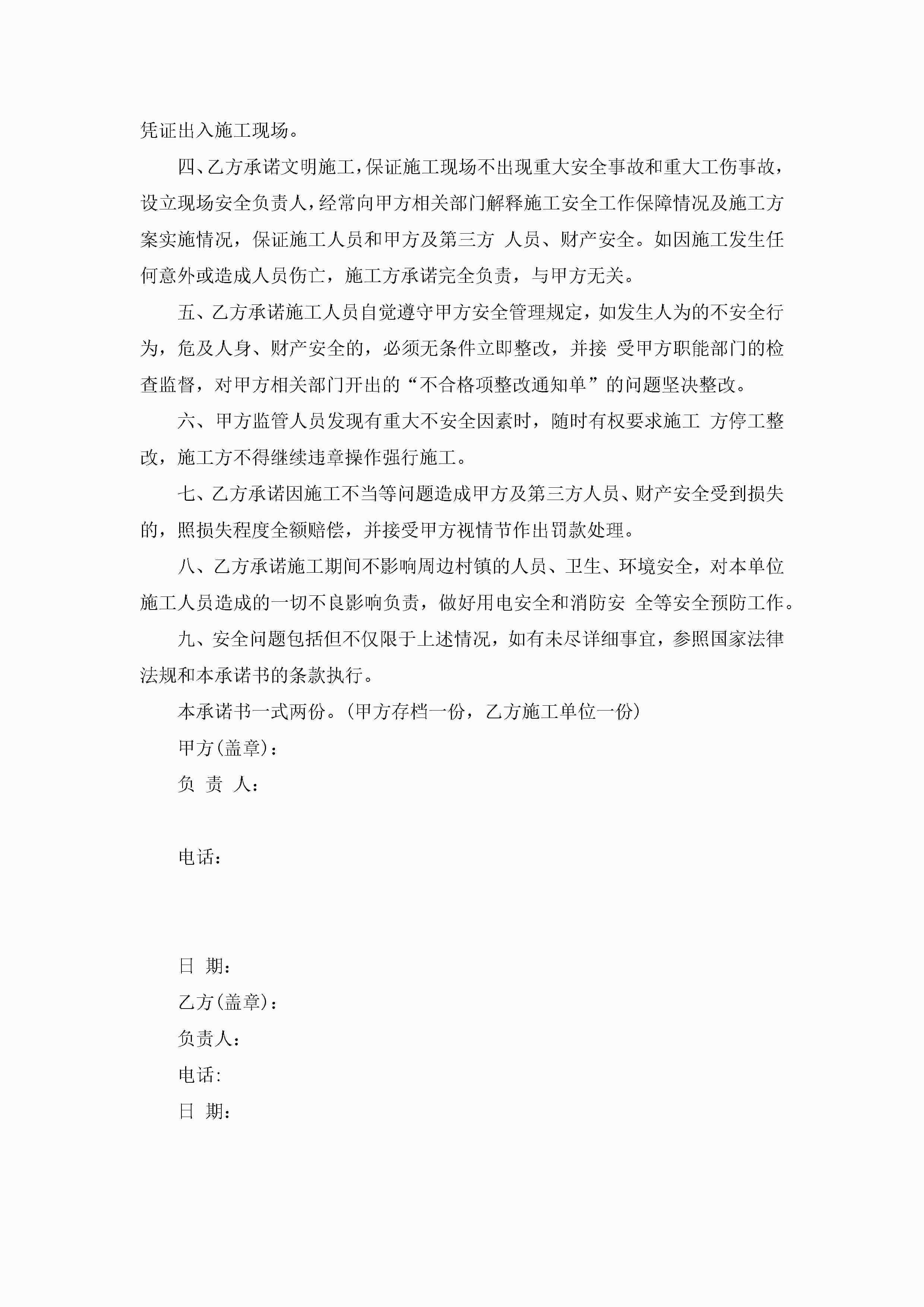 凭证出入施工现场。

四、乙方承诺文明施工，保证施工现场不出现重大安全事故和重大工伤事故，设立现场安全负责人，经常向甲方相关部门解释施工安全工作保障情况及施工方案实施情况，保证施工人员和甲方及第三方 人员、财产安全。如因施工发生任何意外或造成人员伤亡，施工方承诺完全负责，与甲方无关。

五、乙方承诺施工人员自觉遵守甲方安全管理规定，如发生人为的不安全行为，危及人身、财产安全的，必须无条件立即整改，并接 受甲方职能部门的检查监督，对甲方相关部门开出的“不合格项整改通知单”的问题坚决整改。

六、甲方监管人员发现有重大不安全因素时，随时有权要求施工 方停工整改，施工方不得继续违章操作强行施工。

七、乙方承诺因施工不当等问题造成甲方及第三方人员、财产安全受到损失的，照损失程度全额赔偿，并接受甲方视情节作出罚款处理。

八、乙方承诺施工期间不影响周边村镇的人员、卫生、环境安全，对本单位施工人员造成的一切不良影响负责，做好用电安全和消防安 全等安全预防工作。

九、安全问题包括但不仅限于上述情况，如有未尽详细事宜，参照国家法律法规和本承诺书的条款执行。

本承诺书一式两份。(甲方存档一份，乙方施工单位一份)

甲方(盖章)：

负 责 人：

电话：

日 期：

乙方(盖章)：

负责人：

电话:

日 期：